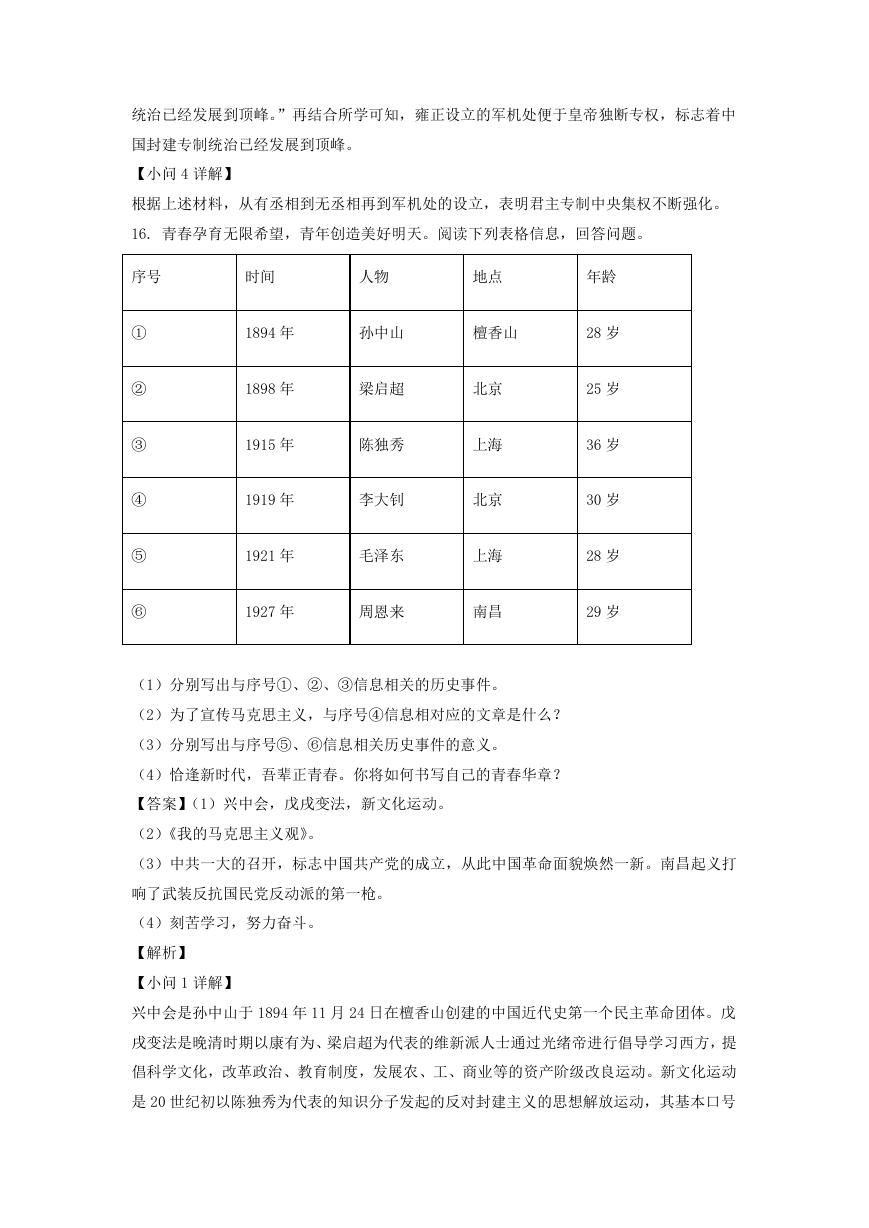 统治已经发展到顶峰。”再结合所学可知，雍正设立的军机处便于皇帝独断专权，标志着中国封建专制统治已经发展到顶峰。

【小问 4 详解】

根据上述材料，从有丞相到无丞相再到军机处的设立，表明君主专制中央集权不断强化。

16. 青春孕育无限希望，青年创造美好明天。阅读下列表格信息，回答问题。

| 序号 | 时间 | 人物 | 地点 | 年龄 |
|---|---|---|---|---|
| ① | 1894 年 | 孙中山 | 檀香山 | 28 岁 |
| ② | 1898 年 | 梁启超 | 北京 | 25 岁 |
| ③ | 1915 年 | 陈独秀 | 上海 | 36 岁 |
| ④ | 1919 年 | 李大钊 | 北京 | 30 岁 |
| ⑤ | 1921 年 | 毛泽东 | 上海 | 28 岁 |
| ⑥ | 1927 年 | 周恩来 | 南昌 | 29 岁 |

（1）分别写出与序号①、②、③信息相关的历史事件。

（2）为了宣传马克思主义，与序号④信息相对应的文章是什么？

（3）分别写出与序号⑤、⑥信息相关历史事件的意义。

（4）恰逢新时代，吾辈正青春。你将如何书写自己的青春华章？

【答案】（1）兴中会，戊戌变法，新文化运动。

（2）《我的马克思主义观》。

（3）中共一大的召开，标志中国共产党的成立，从此中国革命面貌焕然一新。南昌起义打响了武装反抗国民党反动派的第一枪。

（4）刻苦学习，努力奋斗。

【解析】

【小问 1 详解】

兴中会是孙中山于 1894 年 11 月 24 日在檀香山创建的中国近代史第一个民主革命团体。戊戌变法是晚清时期以康有为、梁启超为代表的维新派人士通过光绪帝进行倡导学习西方，提倡科学文化，改革政治、教育制度，发展农、工、商业等的资产阶级改良运动。新文化运动是 20 世纪初以陈独秀为代表的知识分子发起的反对封建主义的思想解放运动，其基本口号